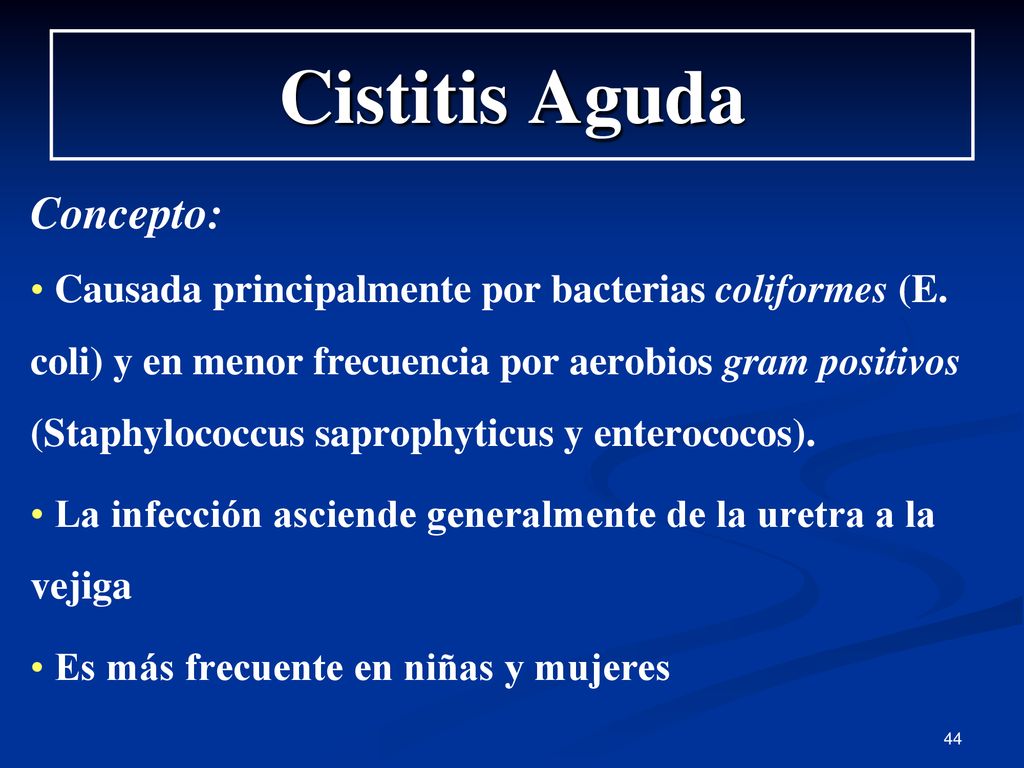 Cistitis Aguda

Concepto:

• Causada principalmente por bacterias coliformes (E. coli) y en menor frecuencia por aerobios gram positivos (Staphylococcus saprophyticus y enterococos).

• La infección asciende generalmente de la uretra a la vejiga

• Es más frecuente en niñas y mujeres

44